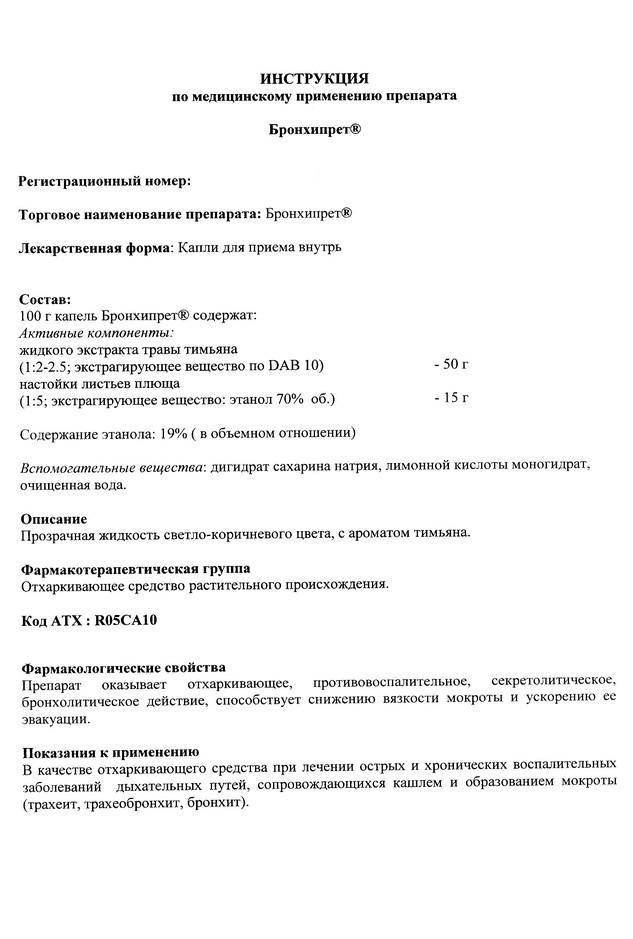 ИНСТРУКЦИЯ
по медицинскому применению препарата

Бронхипрет®

Регистрационный номер:

Торговое наименование препарата: Бронхипрет®

Лекарственная форма: Капли для приема внутрь

Состав:
100 г капель Бронхипрет® содержат:
Активные компоненты:
жидкого экстракта травы тимьяна
(1:2-2.5; экстрагирующее вещество по DAB 10) - 50 г
настойки листьев плюща
(1:5; экстрагирующее вещество: этанол 70% об.) - 15 г

Содержание этанола: 19% ( в объемном отношении)

Вспомогательные вещества: дигидрат сахарина натрия, лимонной кислоты моногидрат, очищенная вода.

Описание
Прозрачная жидкость светло-коричневого цвета, с ароматом тимьяна.

Фармакотерапевтическая группа
Отхаркивающее средство растительного происхождения.

Код АТХ : R05CA10

Фармакологические свойства
Препарат оказывает отхаркивающее, противовоспалительное, секретолитическое, бронхолитическое действие, способствует снижению вязкости мокроты и ускорению ее эвакуации.

Показания к применению
В качестве отхаркивающего средства при лечении острых и хронических воспалительных заболеваний дыхательных путей, сопровождающихся кашлем и образованием мокроты (трахеит, трахеобронхит, бронхит).